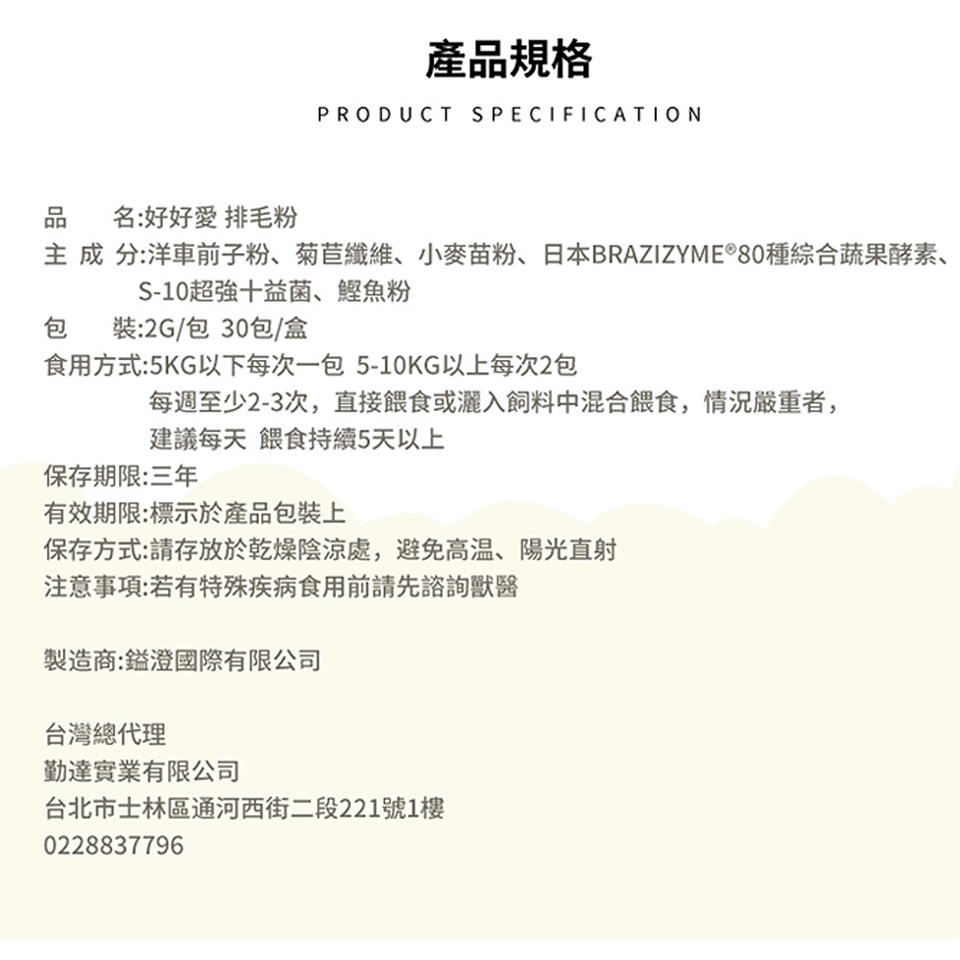 產品規格

PRODUCT SPECIFICATION

品　　名:好好愛 排毛粉
主 成 分:洋車前子粉、菊苣纖維、小麥苗粉、日本BRAZIZYME®80種綜合蔬果酵素、S-10超強十益菌、鰹魚粉
包　　裝:2G/包 30包/盒
食用方式:5KG以下每次一包 5-10KG以上每次2包
每週至少2-3次，直接餵食或灑入飼料中混合餵食，情況嚴重者，
建議每天 餵食持續5天以上
保存期限:三年
有效期限:標示於產品包裝上
保存方式:請存放於乾燥陰涼處，避免高温、陽光直射
注意事項:若有特殊疾病食用前請先諮詢獸醫

製造商:鎰澄國際有限公司

台灣總代理
勤達實業有限公司
台北市士林區通河西街二段221號1樓
0228837796